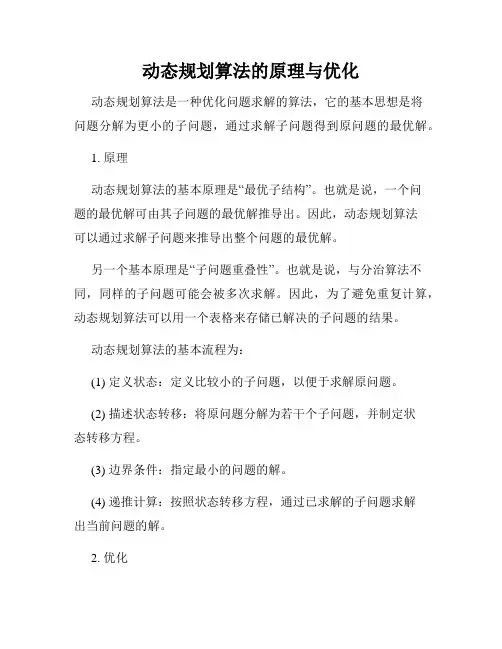 动态规划算法的原理与优化

动态规划算法是一种优化问题求解的算法，它的基本思想是将问题分解为更小的子问题，通过求解子问题得到原问题的最优解。

1. 原理

动态规划算法的基本原理是“最优子结构”。也就是说，一个问题的最优解可由其子问题的最优解推导出。因此，动态规划算法可以通过求解子问题来推导出整个问题的最优解。

另一个基本原理是“子问题重叠性”。也就是说，与分治算法不同，同样的子问题可能会被多次求解。因此，为了避免重复计算，动态规划算法可以用一个表格来存储已解决的子问题的结果。

动态规划算法的基本流程为：

(1) 定义状态：定义比较小的子问题，以便于求解原问题。

(2) 描述状态转移：将原问题分解为若干个子问题，并制定状态转移方程。

(3) 边界条件：指定最小的问题的解。

(4) 递推计算：按照状态转移方程，通过已求解的子问题求解出当前问题的解。

2. 优化